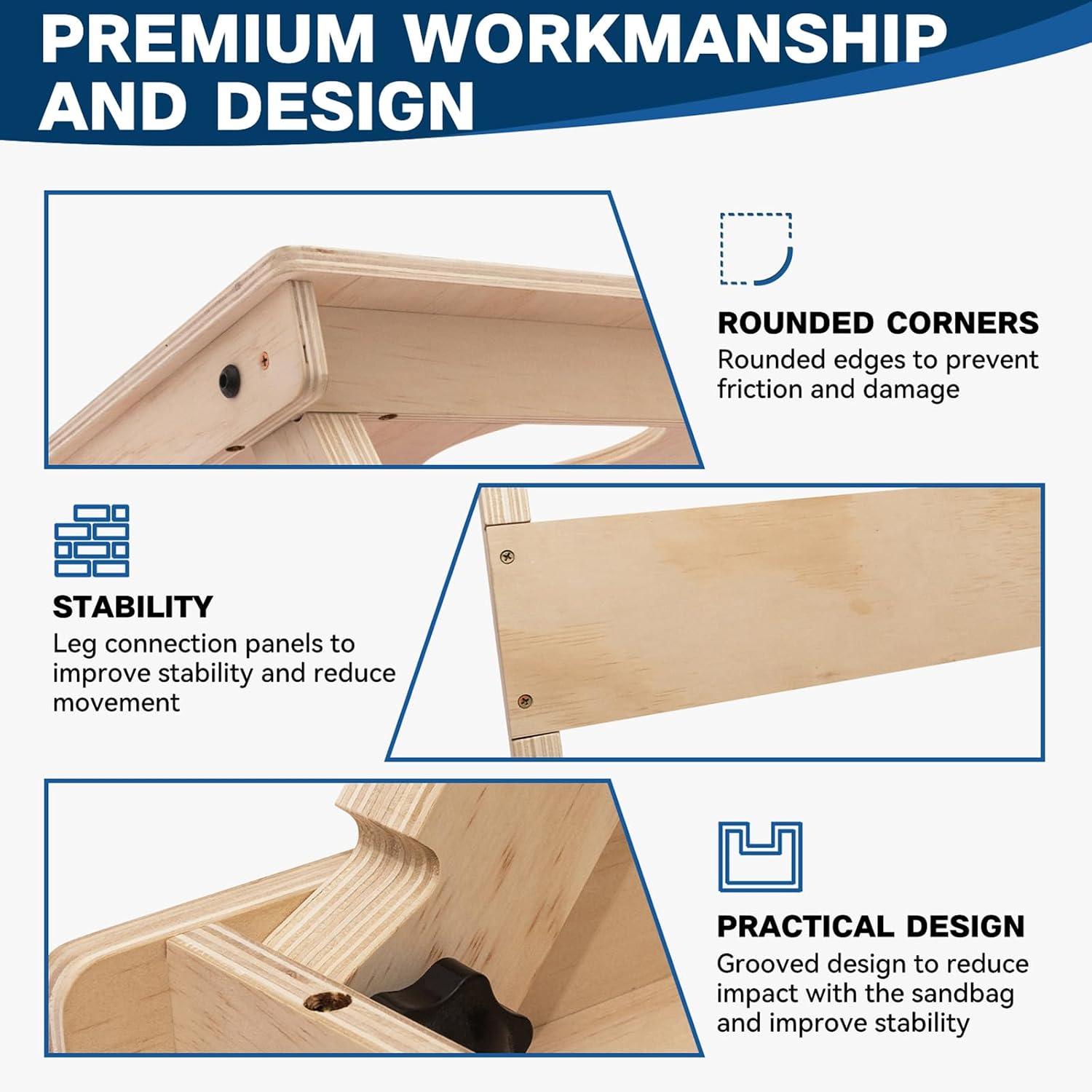 PREMIUM WORKMANSHIP AND DESIGN

ROUNDED CORNERS
Rounded edges to prevent friction and damage

STABILITY
Leg connection panels to improve stability and reduce movement

PRACTICAL DESIGN
Grooved design to reduce impact with the sandbag and improve stability